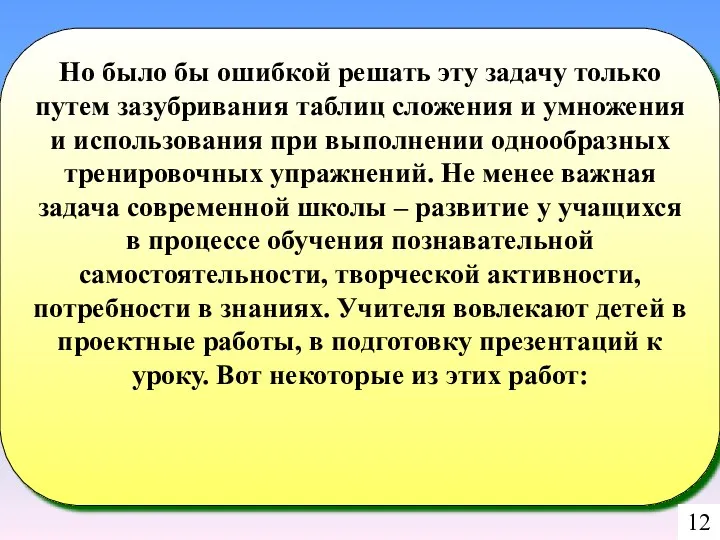 Но было бы ошибкой решать эту задачу только путем зазубривания таблиц сложения и умножения и использования при выполнении однообразных тренировочных упражнений. Не менее важная задача современной школы – развитие у учащихся в процессе обучения познавательной самостоятельности, творческой активности, потребности в знаниях. Учителя вовлекают детей в проектные работы, в подготовку презентаций к уроку. Вот некоторые из этих работ:

12